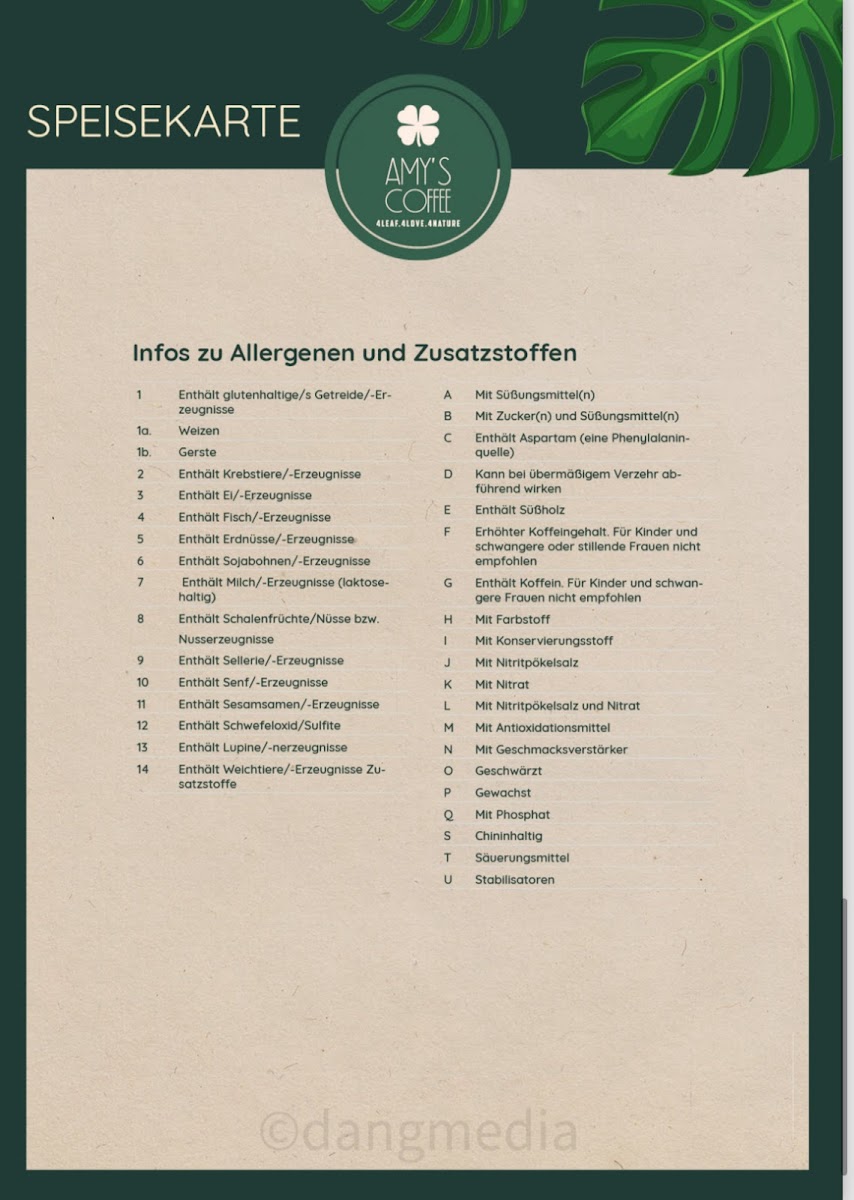 SPEISEKARTE

AMY'S COFFEE
4LEAF.4LOVE.4NATURE

Infos zu Allergenen und Zusatzstoffen

1 Enthält glutenhaltige/s Getreide/-Erzeugnisse
1a. Weizen
1b. Gerste
2 Enthält Krebstiere/-Erzeugnisse
3 Enthält Ei/-Erzeugnisse
4 Enthält Fisch/-Erzeugnisse
5 Enthält Erdnüsse/-Erzeugnisse
6 Enthält Sojabohnen/-Erzeugnisse
7 Enthält Milch/-Erzeugnisse (laktosehaltig)
8 Enthält Schalenfrüchte/Nüsse bzw. Nusserzeugnisse
9 Enthält Sellerie/-Erzeugnisse
10 Enthält Senf/-Erzeugnisse
11 Enthält Sesamsamen/-Erzeugnisse
12 Enthält Schwefeloxid/Sulfite
13 Enthält Lupine/-nerzeugnisse
14 Enthält Weichtiere/-Erzeugnisse Zusatzstoffe

A Mit Süßungsmittel(n)
B Mit Zucker(n) und Süßungsmittel(n)
C Enthält Aspartam (eine Phenylalaninquelle)
D Kann bei übermäßigem Verzehr abführend wirken
E Enthält Süßholz
F Erhöhter Koffeingehalt. Für Kinder und schwangere oder stillende Frauen nicht empfohlen
G Enthält Koffein. Für Kinder und schwangere Frauen nicht empfohlen
H Mit Farbstoff
I Mit Konservierungsstoff
J Mit Nitritpökelsalz
K Mit Nitrat
L Mit Nitritpökelsalz und Nitrat
M Mit Antioxidationsmittel
N Mit Geschmacksverstärker
O Geschwärzt
P Gewachst
Q Mit Phosphat
S Chininhaltig
T Säuerungsmittel
U Stabilisatoren

©dangmedia